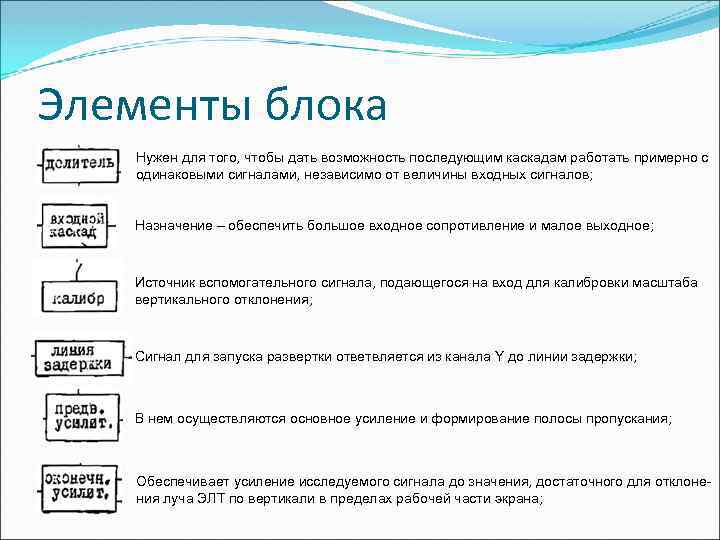 Элементы блока

делитель

Нужен для того, чтобы дать возможность последующим каскадам работать примерно с одинаковыми сигналами, независимо от величины входных сигналов;

входной каскад

Назначение – обеспечить большое входное сопротивление и малое выходное;

калибр

Источник вспомогательного сигнала, подающегося на вход для калибровки масштаба вертикального отклонения;

линия задержки

Сигнал для запуска развертки ответвляется из канала Y до линии задержки;

предв. усилит.

В нем осуществляются основное усиление и формирование полосы пропускания;

оконечн. усилит.

Обеспечивает усиление исследуемого сигнала до значения, достаточного для отклонения луча ЭЛТ по вертикали в пределах рабочей части экрана;